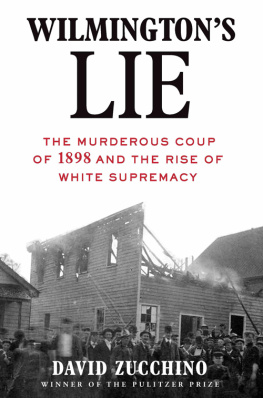 WILMINGTON'S
LIE

THE MURDEROUS COUP OF 1898 AND THE RISE OF WHITE SUPREMACY

DAVID ZUCCHINO
WINNER OF THE PULITZER PRIZE